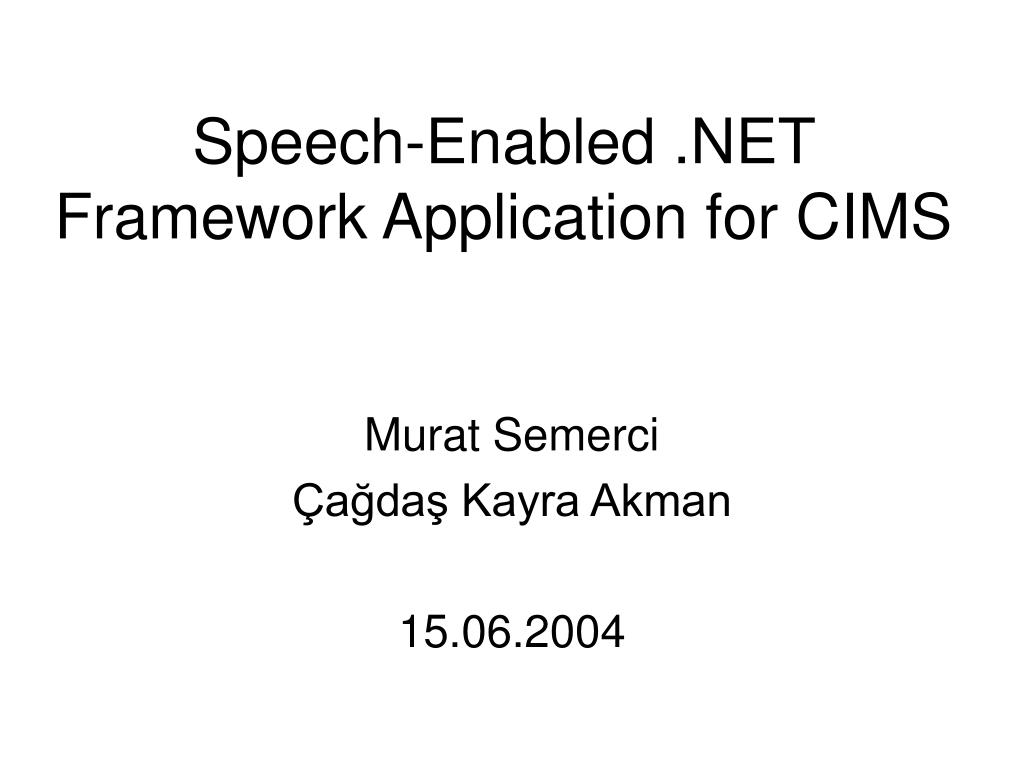 Speech-Enabled .NET Framework Application for CIMS

Murat Semerci
Çağdaş Kayra Akman

15.06.2004